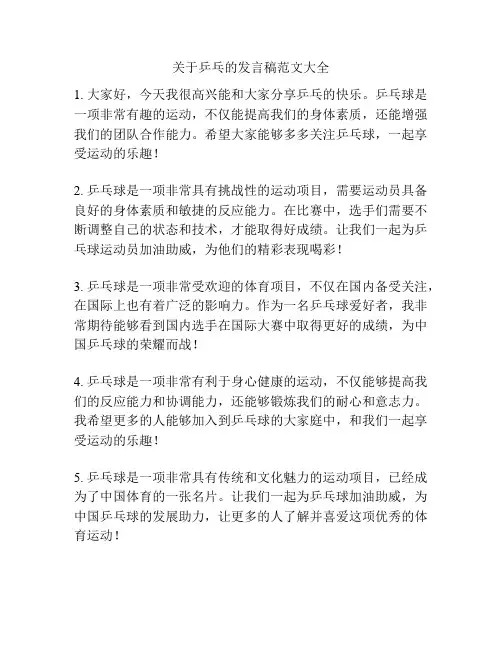 关于乒乓的发言稿范文大全

1. 大家好，今天我很高兴能和大家分享乒乓的快乐。乒乓球是一项非常有趣的运动，不仅能提高我们的身体素质，还能增强我们的团队合作能力。希望大家能够多多关注乒乓球，一起享受运动的乐趣！

2. 乒乓球是一项非常具有挑战性的运动项目，需要运动员具备良好的身体素质和敏捷的反应能力。在比赛中，选手们需要不断调整自己的状态和技术，才能取得好成绩。让我们一起为乒乓球运动员加油助威，为他们的精彩表现喝彩！

3. 乒乓球是一项非常受欢迎的体育项目，不仅在国内备受关注，在国际上也有着广泛的影响力。作为一名乒乓球爱好者，我非常期待能够看到国内选手在国际大赛中取得更好的成绩，为中国乒乓球的荣耀而战！

4. 乒乓球是一项非常有利于身心健康的运动，不仅能够提高我们的反应能力和协调能力，还能够锻炼我们的耐心和意志力。我希望更多的人能够加入到乒乓球的大家庭中，和我们一起享受运动的乐趣！

5. 乒乓球是一项非常具有传统和文化魅力的运动项目，已经成为了中国体育的一张名片。让我们一起为乒乓球加油助威，为中国乒乓球的发展助力，让更多的人了解并喜爱这项优秀的体育运动！